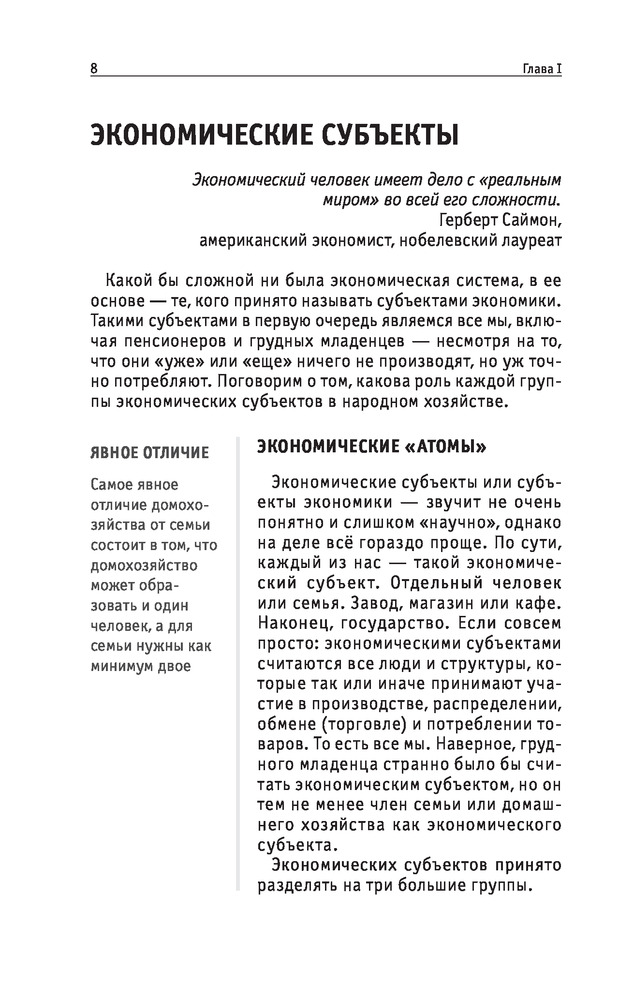 8

Глава I

ЭКОНОМИЧЕСКИЕ СУБЪЕКТЫ

Экономический человек имеет дело с «реальным миром» во всей его сложности.
Герберт Саймон,
американский экономист, нобелевский лауреат

Какой бы сложной ни была экономическая система, в ее основе — те, кого принято называть субъектами экономики. Такими субъектами в первую очередь являемся все мы, включая пенсионеров и грудных младенцев — несмотря на то, что они «уже» или «еще» ничего не производят, но уж точно потребляют. Поговорим о том, какова роль каждой группы экономических субъектов в народном хозяйстве.

ЯВНОЕ ОТЛИЧИЕ

Самое явное отличие домохозяйства от семьи состоит в том, что домохозяйство может образовать и один человек, а для семьи нужны как минимум двое

ЭКОНОМИЧЕСКИЕ «АТОМЫ»

Экономические субъекты или субъекты экономики — звучит не очень понятно и слишком «научно», однако на деле всё гораздо проще. По сути, каждый из нас — такой экономический субъект. Отдельный человек или семья. Завод, магазин или кафе. Наконец, государство. Если совсем просто: экономическими субъектами считаются все люди и структуры, которые так или иначе принимают участие в производстве, распределении, обмене (торговле) и потреблении товаров. То есть все мы. Наверное, грудного младенца странно было бы считать экономическим субъектом, но он тем не менее член семьи или домашнего хозяйства как экономического субъекта.

Экономических субъектов принято разделять на три большие группы.